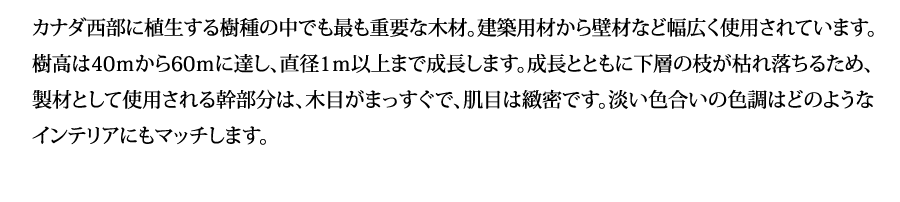 カナダ西部に植生する樹種の中でも最も重要な木材。建築用材から壁材など幅広く使用されています。樹高は40mから60mに達し、直径1m以上まで成長します。成長とともに下層の枝が枯れ落ちるため、製材として使用される幹部分は、木目がまっすぐで、肌目は緻密です。淡い色合いの色調はどのようなインテリアにもマッチします。